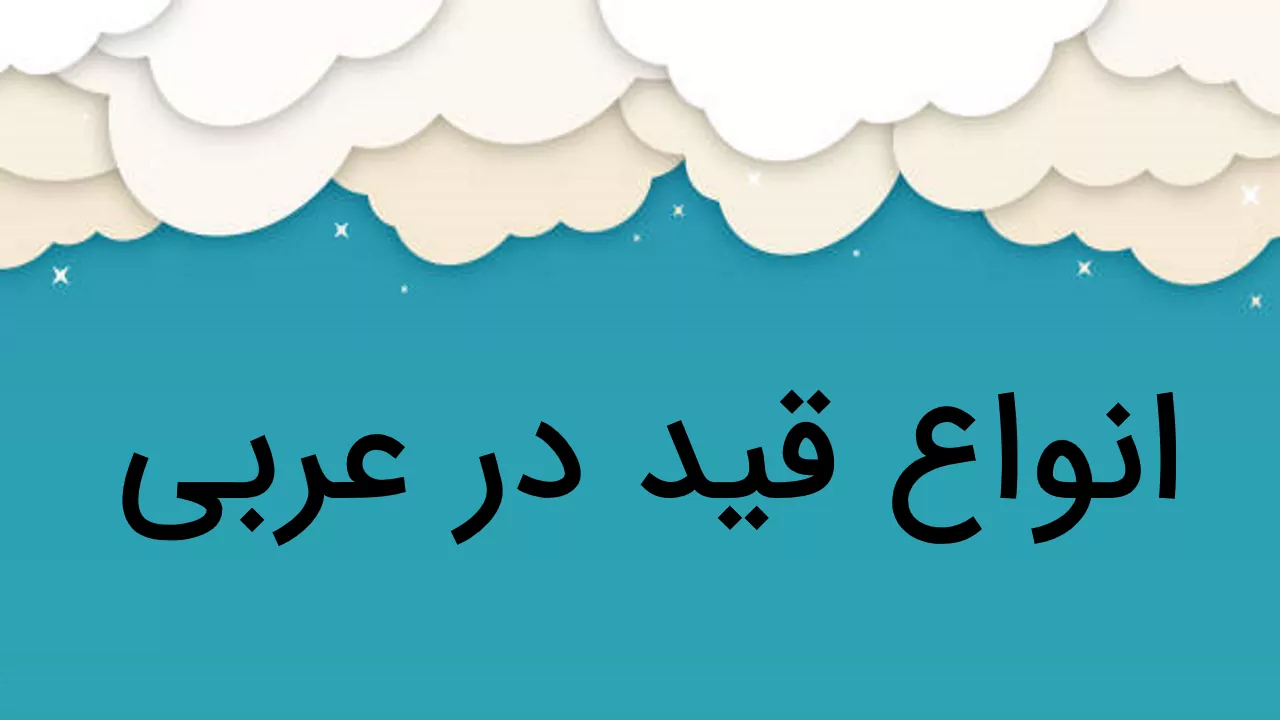 انواع قید در عربی